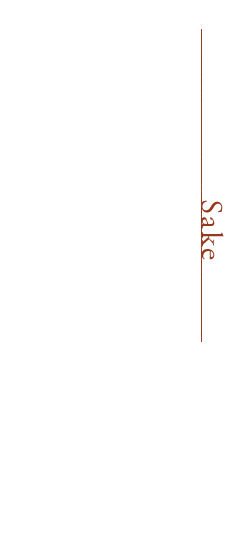 Sake